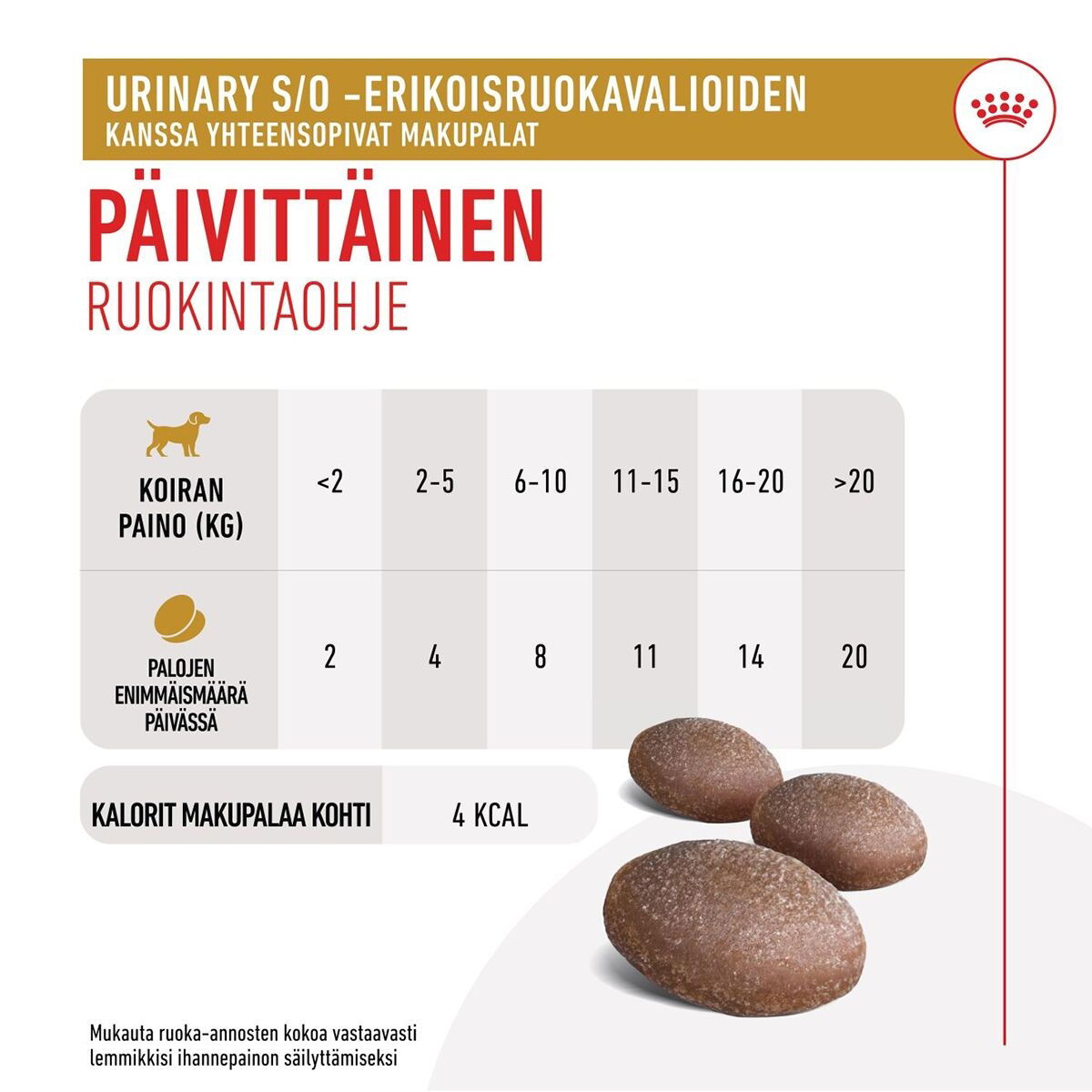 URINARY S/O -ERIKOISRUOKAVALIOIDEN
KANSSA YHTEENSOPIVAT MAKUPALAT

PÄIVITTÄINEN
RUOKINTAOHJE

| KOIRAN PAINO (KG) | <2 | 2-5 | 6-10 | 11-15 | 16-20 | >20 |
|---|---|---|---|---|---|---|
| PALOJEN ENIMMÄISMÄÄRÄ PÄIVÄSSÄ | 2 | 4 | 8 | 11 | 14 | 20 |

| KALORIT MAKUPALAA KOHTI | 4 KCAL |
|---|---|

Mukauta ruoka-annosten kokoa vastaavasti lemmikkisi ihannepainon säilyttämiseksi